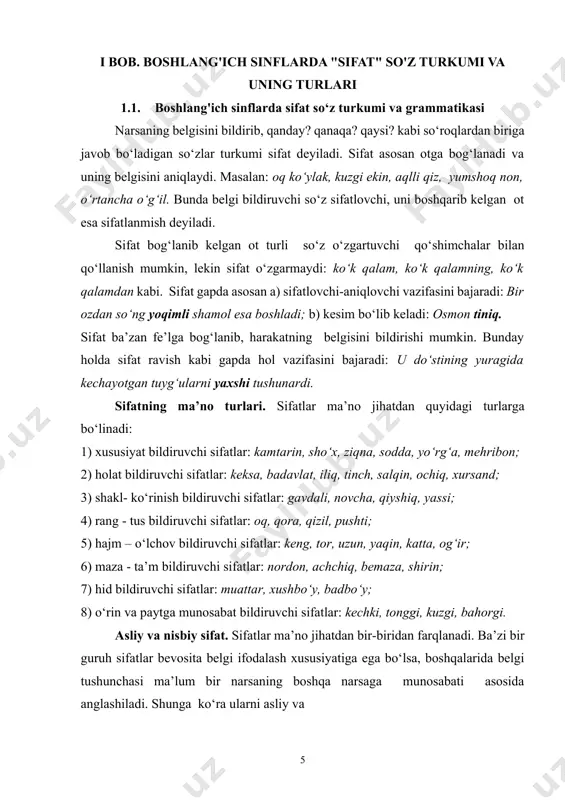 I BOB. BOSHLANG'ICH SINFLARDA "SIFAT" SO'Z TURKUMI VA UNING TURLARI

1.1. Boshlang'ich sinflarda sifat so‘z turkumi va grammatikasi

Narsaning belgisini bildirib, qanday? qanaqa? qaysi? kabi so‘roqlardan biriga javob bo‘ladigan so‘zlar turkumi sifat deyiladi. Sifat asosan otga bog‘lanadi va uning belgisini aniqlaydi. Masalan: oq ko‘ylak, kuzgi ekin, aqlli qiz, yumshoq non, o‘rtancha o‘g‘il. Bunda belgi bildiruvchi so‘z sifatlovchi, uni boshqarib kelgan ot esa sifatlanmish deyiladi.

Sifat bog‘lanib kelgan ot turli so‘z o‘zgartuvchi qo‘shimchalar bilan qo‘llanish mumkin, lekin sifat o‘zgarmaydi: ko‘k qalam, ko‘k qalamning, ko‘k qalamdan kabi. Sifat gapda asosan a) sifatlovchi-aniqlovchi vazifasini bajaradi: Bir ozdan so‘ng yoqimli shamol esa boshladi; b) kesim bo‘lib keladi: Osmon tiniq. Sifat ba’zan fe’lga bog‘lanib, harakatning belgisini bildirishi mumkin. Bunday holda sifat ravish kabi gapda hol vazifasini bajaradi: U do‘stining yuragida kechayotgan tuyg‘ularni yaxshi tushunardi.

Sifatning ma’no turlari. Sifatlar ma’no jihatdan quyidagi turlarga bo‘linadi:
1) xususiyat bildiruvchi sifatlar: kamtarin, sho‘x, ziqna, sodda, yo‘rg‘a, mehribon;
2) holat bildiruvchi sifatlar: keksa, badavlat, iliq, tinch, salqin, ochiq, xursand;
3) shakl- ko‘rinish bildiruvchi sifatlar: gavdali, novcha, qiyshiq, yassi;
4) rang - tus bildiruvchi sifatlar: oq, qora, qizil, pushti;
5) hajm – o‘lchov bildiruvchi sifatlar: keng, tor, uzun, yaqin, katta, og‘ir;
6) maza - ta’m bildiruvchi sifatlar: nordon, achchiq, bemaza, shirin;
7) hid bildiruvchi sifatlar: muattar, xushbo‘y, badbo‘y;
8) o‘rin va paytga munosabat bildiruvchi sifatlar: kechki, tonggi, kuzgi, bahorgi.

Asliy va nisbiy sifat. Sifatlar ma’no jihatdan bir-biridan farqlanadi. Ba’zi bir guruh sifatlar bevosita belgi ifodalash xususiyatiga ega bo‘lsa, boshqalarida belgi tushunchasi ma’lum bir narsaning boshqa narsaga munosabati asosida anglashiladi. Shunga ko‘ra ularni asliy va

5